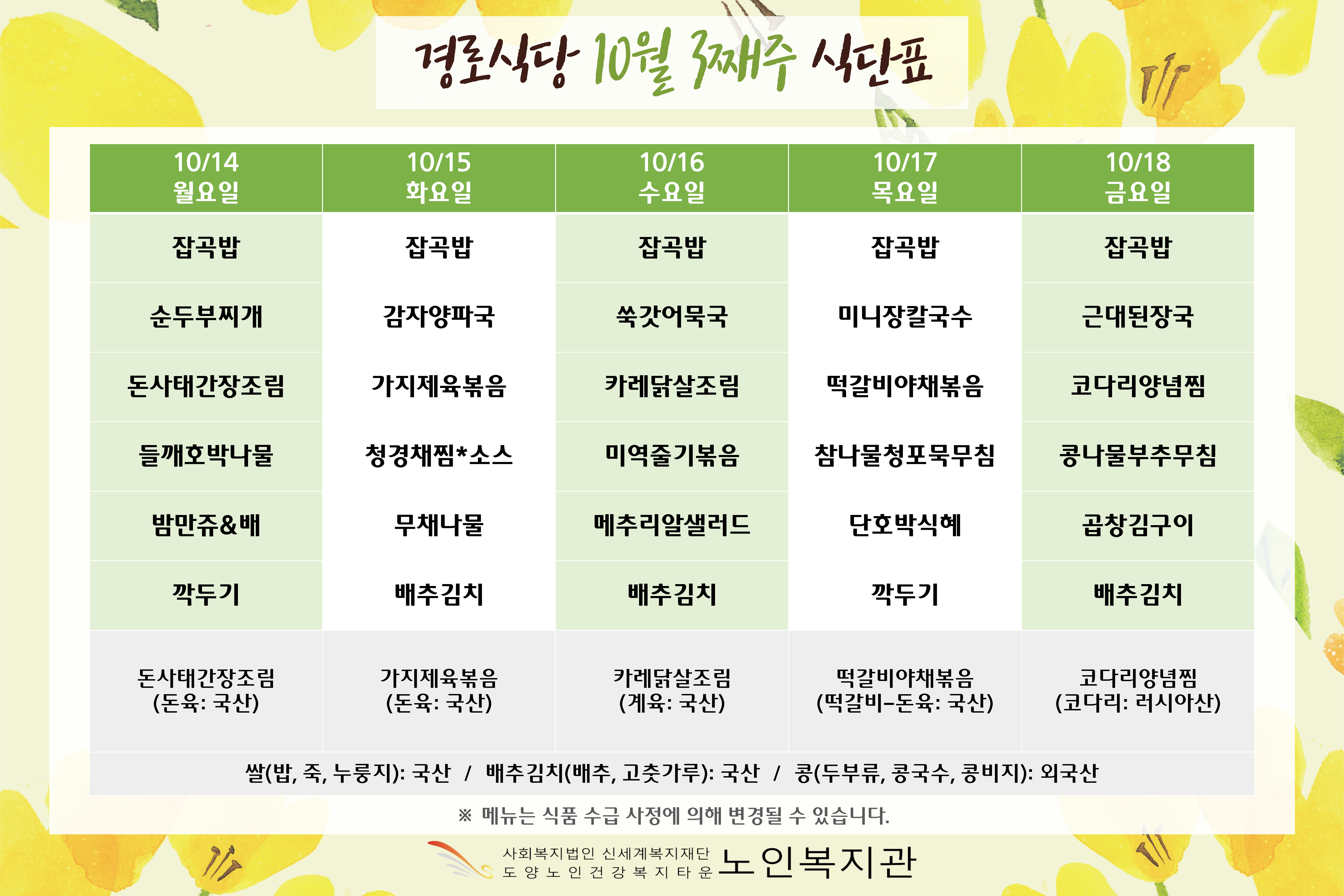 경로식당 10월 3째주 식단표

| 10/14 월요일 | 10/15 화요일 | 10/16 수요일 | 10/17 목요일 | 10/18 금요일 |
|---|---|---|---|---|
| 잡곡밥 | 잡곡밥 | 잡곡밥 | 잡곡밥 | 잡곡밥 |
| 순두부찌개 | 감자양파국 | 쑥갓어묵국 | 미니장칼국수 | 근대된장국 |
| 돈사태간장조림 | 가지제육볶음 | 카레닭살조림 | 떡갈비야채볶음 | 코다리양념찜 |
| 들깨호박나물 | 청경채찜*소스 | 미역줄기볶음 | 참나물청포묵무침 | 콩나물부추무침 |
| 밤만쥬&배 | 무채나물 | 메추리알샐러드 | 단호박식혜 | 곱창김구이 |
| 깍두기 | 배추김치 | 배추김치 | 깍두기 | 배추김치 |
| 돈사태간장조림 (돈육: 국산) | 가지제육볶음 (돈육: 국산) | 카레닭살조림 (계육: 국산) | 떡갈비야채볶음 (떡갈비-돈육: 국산) | 코다리양념찜 (코다리: 러시아산) |

쌀(밥, 죽, 누룽지): 국산 / 배추김치(배추, 고춧가루): 국산 / 콩(두부류, 콩국수, 콩비지): 외국산

※ 메뉴는 식품 수급 사정에 의해 변경될 수 있습니다.

사회복지법인 신세계복지재단
도양노인건강복지타운 노인복지관